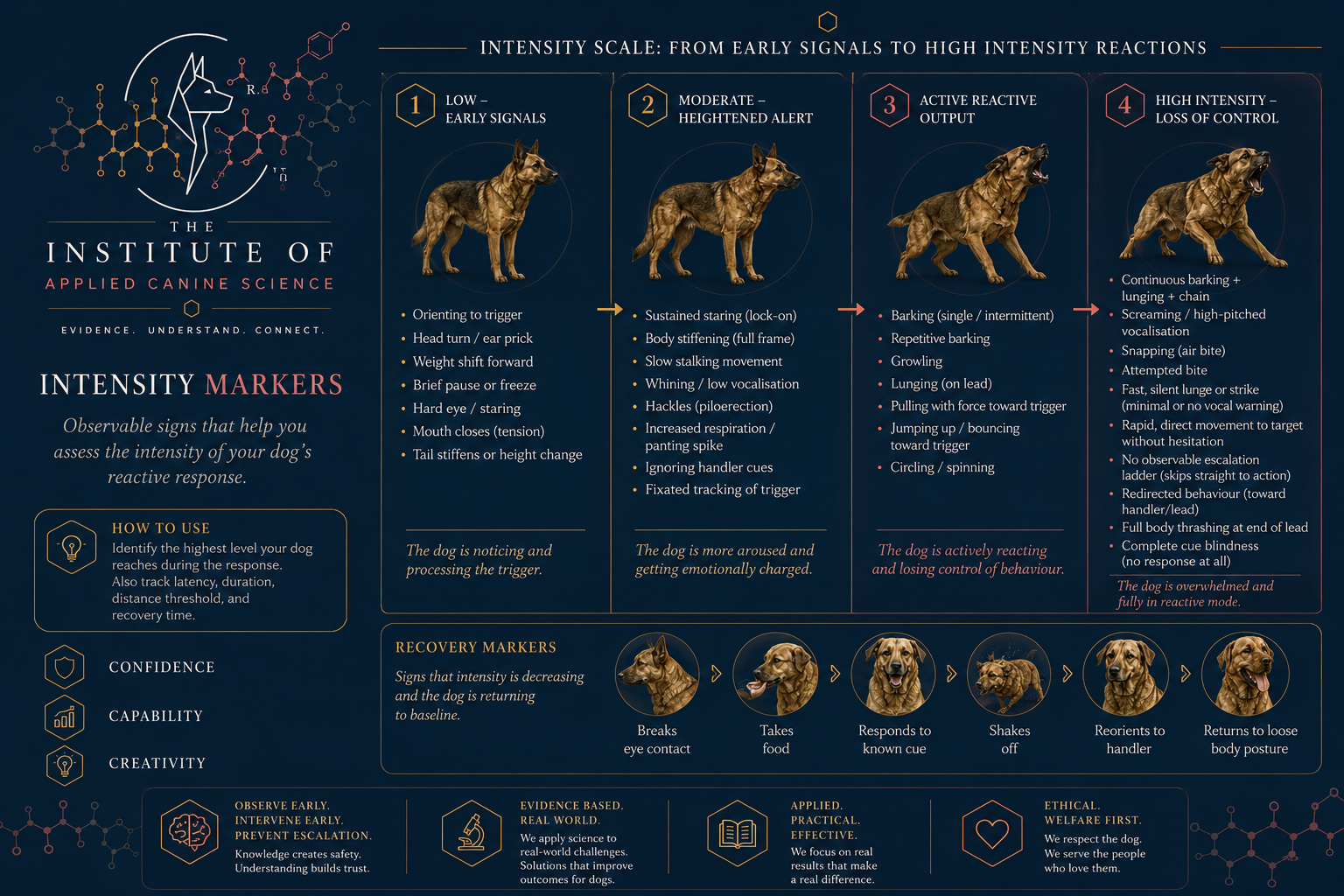 THE
INSTITUTE OF
APPLIED CANINE SCIENCE

EVIDENCE. UNDERSTAND. CONNECT.

INTENSITY MARKERS

Observable signs that help you assess the intensity of your dog's reactive response.

HOW TO USE
Identify the highest level your dog reaches during the response. Also track latency, duration, distance threshold, and recovery time.

CONFIDENCE

CAPABILITY

CREATIVITY

INTENSITY SCALE: FROM EARLY SIGNALS TO HIGH INTENSITY REACTIONS

1 LOW – EARLY SIGNALS

- Orienting to trigger
- Head turn / ear prick
- Weight shift forward
- Brief pause or freeze
- Hard eye / staring
- Mouth closes (tension)
- Tail stiffens or height change

The dog is noticing and processing the trigger.

2 MODERATE – HEIGHTENED ALERT

- Sustained staring (lock-on)
- Body stiffening (full frame)
- Slow stalking movement
- Whining / low vocalisation
- Hackles (piloerection)
- Increased respiration / panting spike
- Ignoring handler cues
- Fixated tracking of trigger

The dog is more aroused and getting emotionally charged.

3 ACTIVE REACTIVE OUTPUT

- Barking (single / intermittent)
- Repetitive barking
- Growling
- Lunging (on lead)
- Pulling with force toward trigger
- Jumping up / bouncing toward trigger
- Circling / spinning

The dog is actively reacting and losing control of behaviour.

4 HIGH INTENSITY – LOSS OF CONTROL

- Continuous barking + lunging + chain
- Screaming / high-pitched vocalisation
- Snapping (air bite)
- Attempted bite
- Fast, silent lunge or strike (minimal or no vocal warning)
- Rapid, direct movement to target without hesitation
- No observable escalation ladder (skips straight to action)
- Redirected behaviour (toward handler/lead)
- Full body thrashing at end of lead
- Complete cue blindness (no response at all)

The dog is overwhelmed and fully in reactive mode.

RECOVERY MARKERS
Signs that intensity is decreasing and the dog is returning to baseline.

Breaks eye contact
Takes food
Responds to known cue
Shakes off
Reorients to handler
Returns to loose body posture

OBSERVE EARLY. INTERVENE EARLY. PREVENT ESCALATION.
Knowledge creates safety. Understanding builds trust.

EVIDENCE BASED. REAL WORLD.
We apply science to real-world challenges. Solutions that improve outcomes for dogs.

APPLIED. PRACTICAL. EFFECTIVE.
We focus on real results that make a real difference.

ETHICAL. WELFARE FIRST.
We respect the dog. We serve the people who love them.